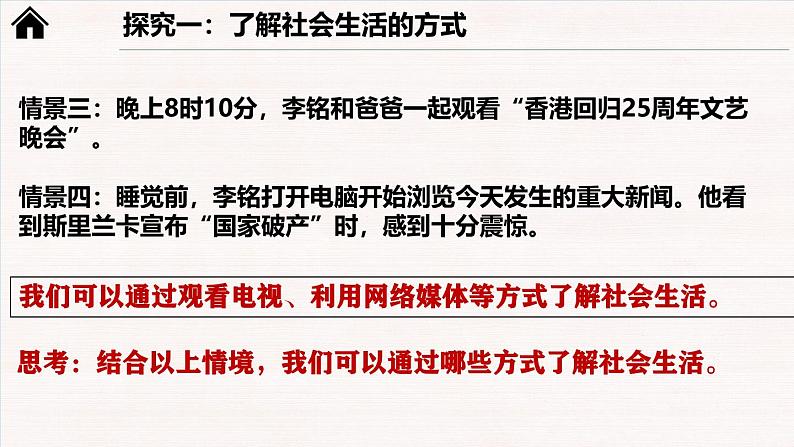 探究一：了解社会生活的方式

情景三：晚上8时10分，李铭和爸爸一起观看“香港回归25周年文艺晚会”。

情景四：睡觉前，李铭打开电脑开始浏览今天发生的重大新闻。他看到斯里兰卡宣布“国家破产”时，感到十分震惊。

我们可以通过观看电视、利用网络媒体等方式了解社会生活。

思考：结合以上情境，我们可以通过哪些方式了解社会生活。